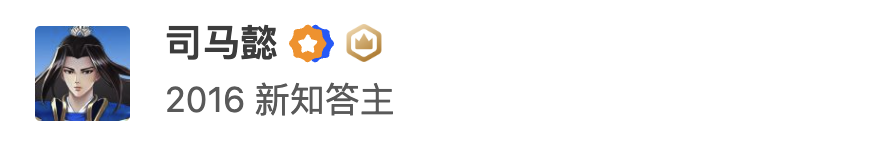 司马懿

2016 新知答主